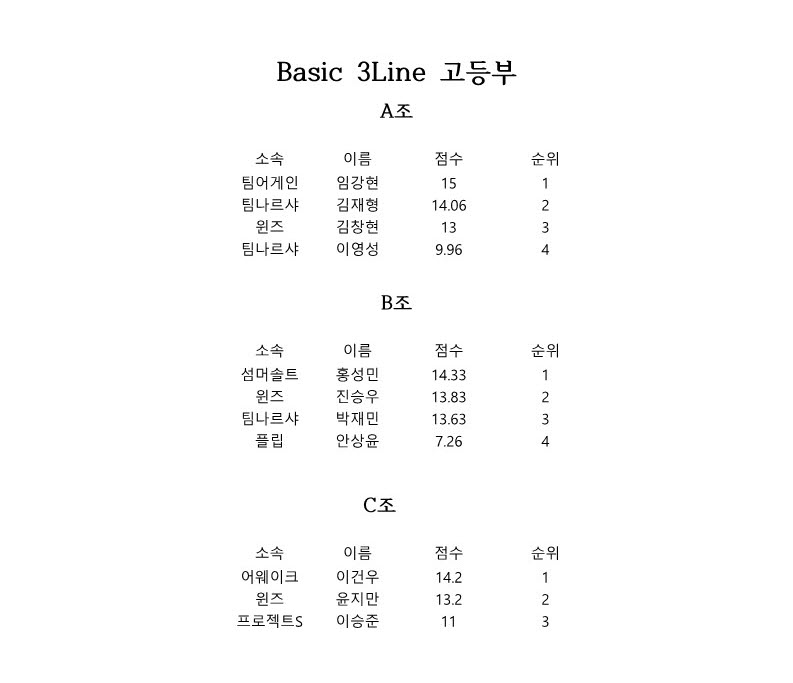 Basic 3Line 고등부

A조

| 소속 | 이름 | 점수 | 순위 |
|---|---|---|---|
| 팀어게인 | 임강현 | 15 | 1 |
| 팀나르샤 | 김재형 | 14.06 | 2 |
| 윈즈 | 김창현 | 13 | 3 |
| 팀나르샤 | 이영성 | 9.96 | 4 |

B조

| 소속 | 이름 | 점수 | 순위 |
|---|---|---|---|
| 섬머솔트 | 홍성민 | 14.33 | 1 |
| 윈즈 | 진승우 | 13.83 | 2 |
| 팀나르샤 | 박재민 | 13.63 | 3 |
| 플립 | 안상윤 | 7.26 | 4 |

C조

| 소속 | 이름 | 점수 | 순위 |
|---|---|---|---|
| 어웨이크 | 이건우 | 14.2 | 1 |
| 윈즈 | 윤지만 | 13.2 | 2 |
| 프로젝트S | 이승준 | 11 | 3 |